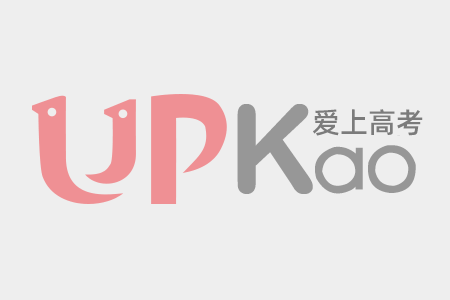 UPKao 爱上高考